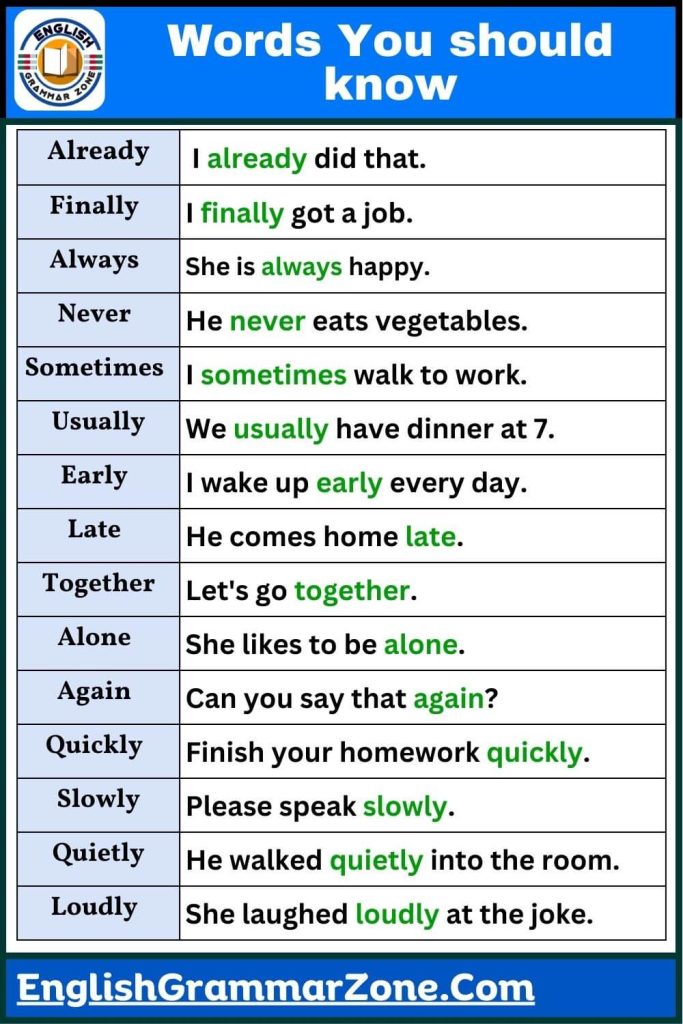 ENGLISH GRAMMAR ZONE

Words You should know

| Already | I already did that. |
|---|---|
| Finally | I finally got a job. |
| Always | She is always happy. |
| Never | He never eats vegetables. |
| Sometimes | I sometimes walk to work. |
| Usually | We usually have dinner at 7. |
| Early | I wake up early every day. |
| Late | He comes home late. |
| Together | Let's go together. |
| Alone | She likes to be alone. |
| Again | Can you say that again? |
| Quickly | Finish your homework quickly. |
| Slowly | Please speak slowly. |
| Quietly | He walked quietly into the room. |
| Loudly | She laughed loudly at the joke. |

EnglishGrammarZone.Com